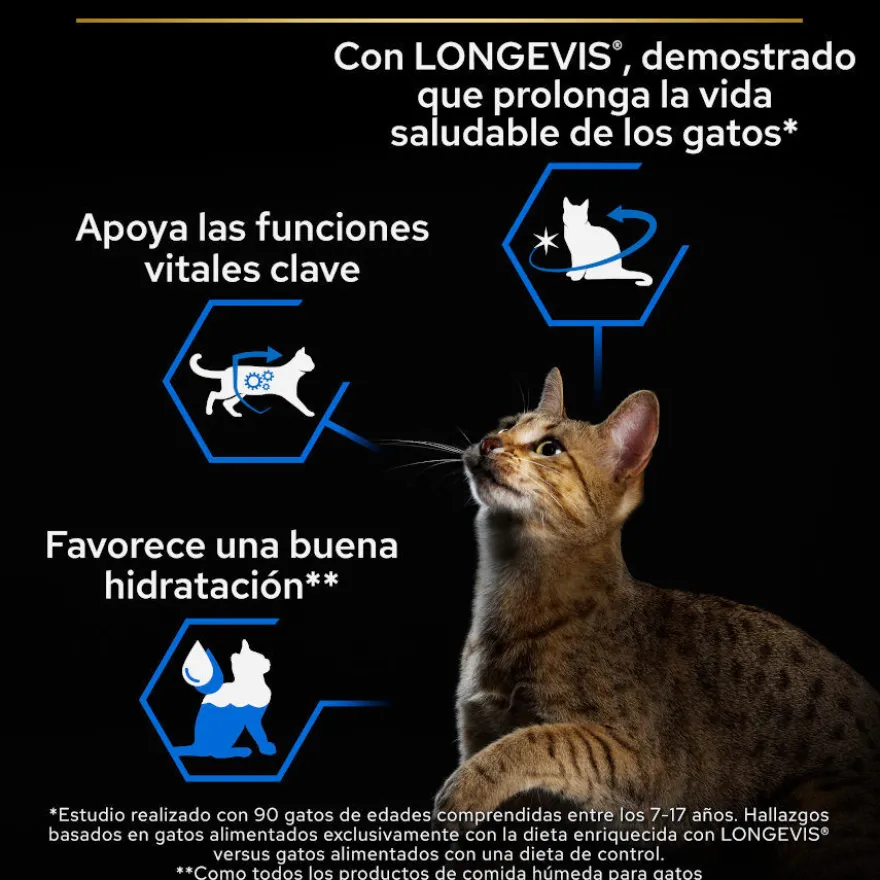 Con LONGEVIS®, demostrado que prolonga la vida saludable de los gatos*

Apoya las funciones vitales clave

Favorece una buena hidratación**

*Estudio realizado con 90 gatos de edades comprendidas entre los 7-17 años. Hallazgos basados en gatos alimentados exclusivamente con la dieta enriquecida con LONGEVIS® versus gatos alimentados con una dieta de control.
**Como todos los productos de comida húmeda para gatos